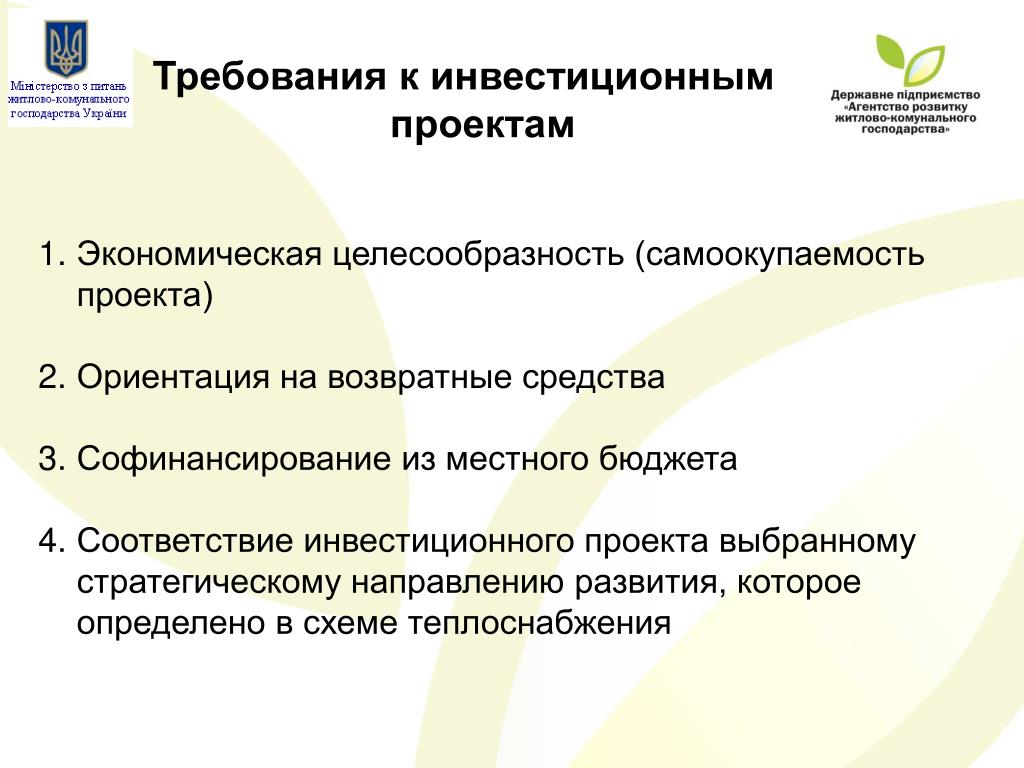 Міністерство з питань житлово-комунального господарства України

Требования к инвестиционным проектам

Державне підприємство «Агентство розвитку житлово-комунального господарства»

1. Экономическая целесообразность (самоокупаемость проекта)

2. Ориентация на возвратные средства

3. Софинансирование из местного бюджета

4. Соответствие инвестиционного проекта выбранному стратегическому направлению развития, которое определено в схеме теплоснабжения